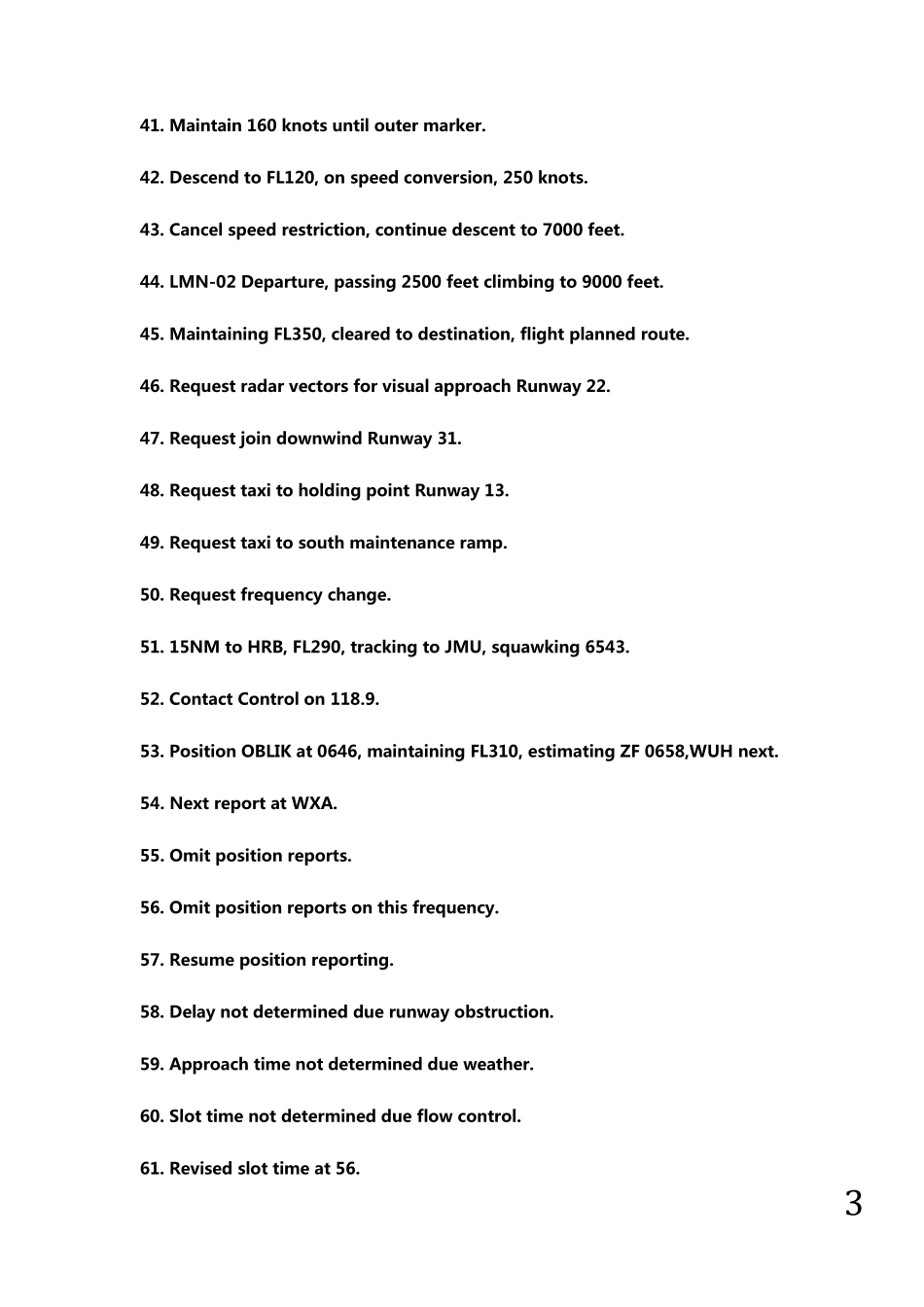 41. Maintain 160 knots until outer marker.

42. Descend to FL120, on speed conversion, 250 knots.

43. Cancel speed restriction, continue descent to 7000 feet.

44. LMN-02 Departure, passing 2500 feet climbing to 9000 feet.

45. Maintaining FL350, cleared to destination, flight planned route.

46. Request radar vectors for visual approach Runway 22.

47. Request join downwind Runway 31.

48. Request taxi to holding point Runway 13.

49. Request taxi to south maintenance ramp.

50. Request frequency change.

51. 15NM to HRB, FL290, tracking to JMU, squawking 6543.

52. Contact Control on 118.9.

53. Position OBLIK at 0646, maintaining FL310, estimating ZF 0658,WUH next.

54. Next report at WXA.

55. Omit position reports.

56. Omit position reports on this frequency.

57. Resume position reporting.

58. Delay not determined due runway obstruction.

59. Approach time not determined due weather.

60. Slot time not determined due flow control.

61. Revised slot time at 56.

3